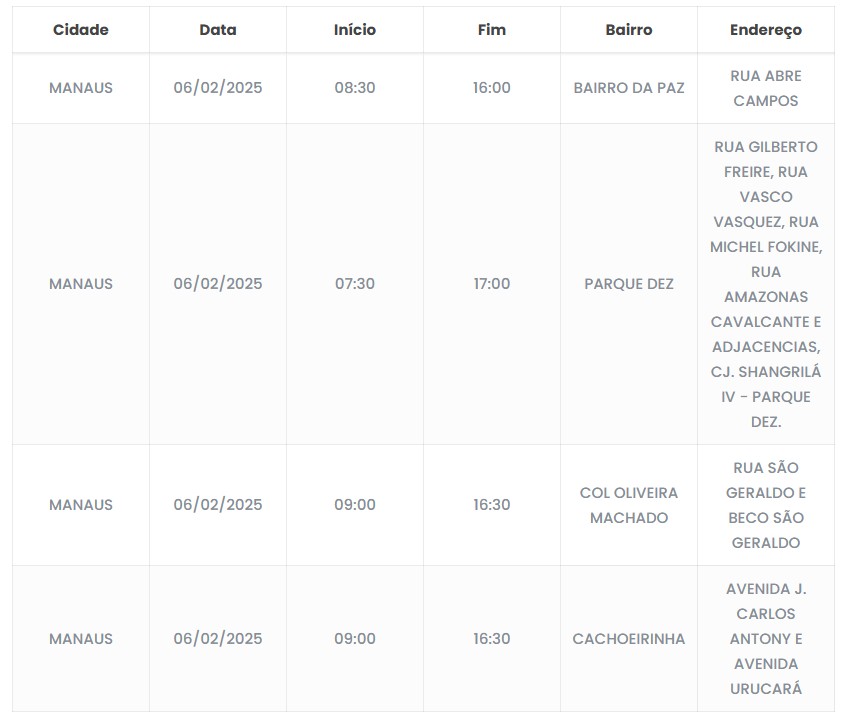 | Cidade | Data | Início | Fim | Bairro | Endereço |
|---|---|---|---|---|---|
| MANAUS | 06/02/2025 | 08:30 | 16:00 | BAIRRO DA PAZ | RUA ABRE CAMPOS |
| MANAUS | 06/02/2025 | 07:30 | 17:00 | PARQUE DEZ | RUA GILBERTO FREIRE, RUA VASCO VASQUEZ, RUA MICHEL FOKINE, RUA AMAZONAS CAVALCANTE E ADJACENCIAS, CJ. SHANGRILÁ IV - PARQUE DEZ. |
| MANAUS | 06/02/2025 | 09:00 | 16:30 | COL OLIVEIRA MACHADO | RUA SÃO GERALDO E BECO SÃO GERALDO |
| MANAUS | 06/02/2025 | 09:00 | 16:30 | CACHOEIRINHA | AVENIDA J. CARLOS ANTONY E AVENIDA URUCARÁ |